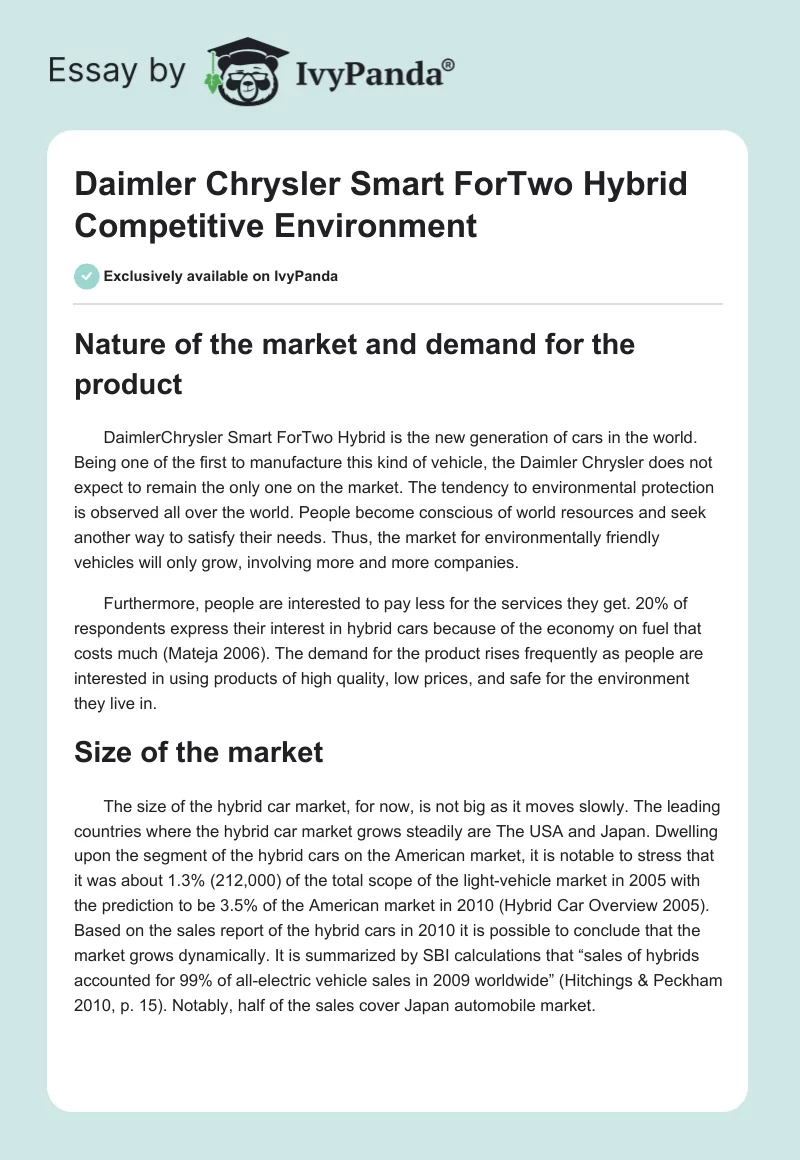 Essay by IvyPanda®

Daimler Chrysler Smart ForTwo Hybrid Competitive Environment

Exclusively available on IvyPanda

Nature of the market and demand for the product

DaimlerChrysler Smart ForTwo Hybrid is the new generation of cars in the world. Being one of the first to manufacture this kind of vehicle, the Daimler Chrysler does not expect to remain the only one on the market. The tendency to environmental protection is observed all over the world. People become conscious of world resources and seek another way to satisfy their needs. Thus, the market for environmentally friendly vehicles will only grow, involving more and more companies.

Furthermore, people are interested to pay less for the services they get. 20% of respondents express their interest in hybrid cars because of the economy on fuel that costs much (Mateja 2006). The demand for the product rises frequently as people are interested in using products of high quality, low prices, and safe for the environment they live in.

Size of the market

The size of the hybrid car market, for now, is not big as it moves slowly. The leading countries where the hybrid car market grows steadily are The USA and Japan. Dwelling upon the segment of the hybrid cars on the American market, it is notable to stress that it was about 1.3% (212,000) of the total scope of the light-vehicle market in 2005 with the prediction to be 3.5% of the American market in 2010 (Hybrid Car Overview 2005). Based on the sales report of the hybrid cars in 2010 it is possible to conclude that the market grows dynamically. It is summarized by SBI calculations that “sales of hybrids accounted for 99% of all-electric vehicle sales in 2009 worldwide” (Hitchings & Peckham 2010, p. 15). Notably, half of the sales cover Japan automobile market.